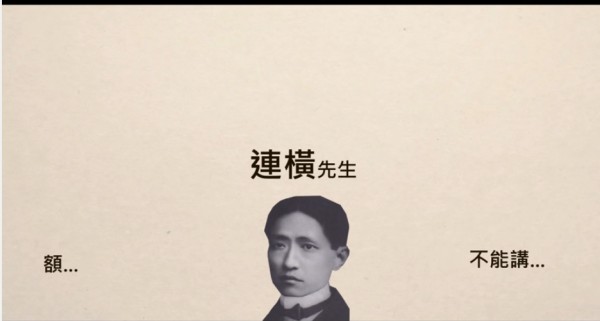 連橫先生

額...

不能講...